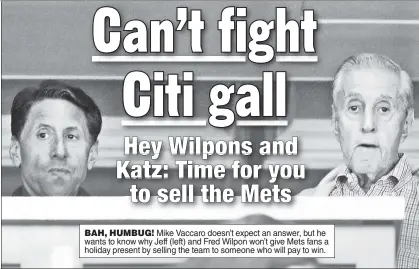 Can't fight Citi gall

Hey Wilpons and Katz: Time for you to sell the Mets

BAH, HUMBUG! Mike Vaccaro doesn't expect an answer, but he wants to know why Jeff (left) and Fred Wilpon won't give Mets fans a holiday present by selling the team to someone who will pay to win.